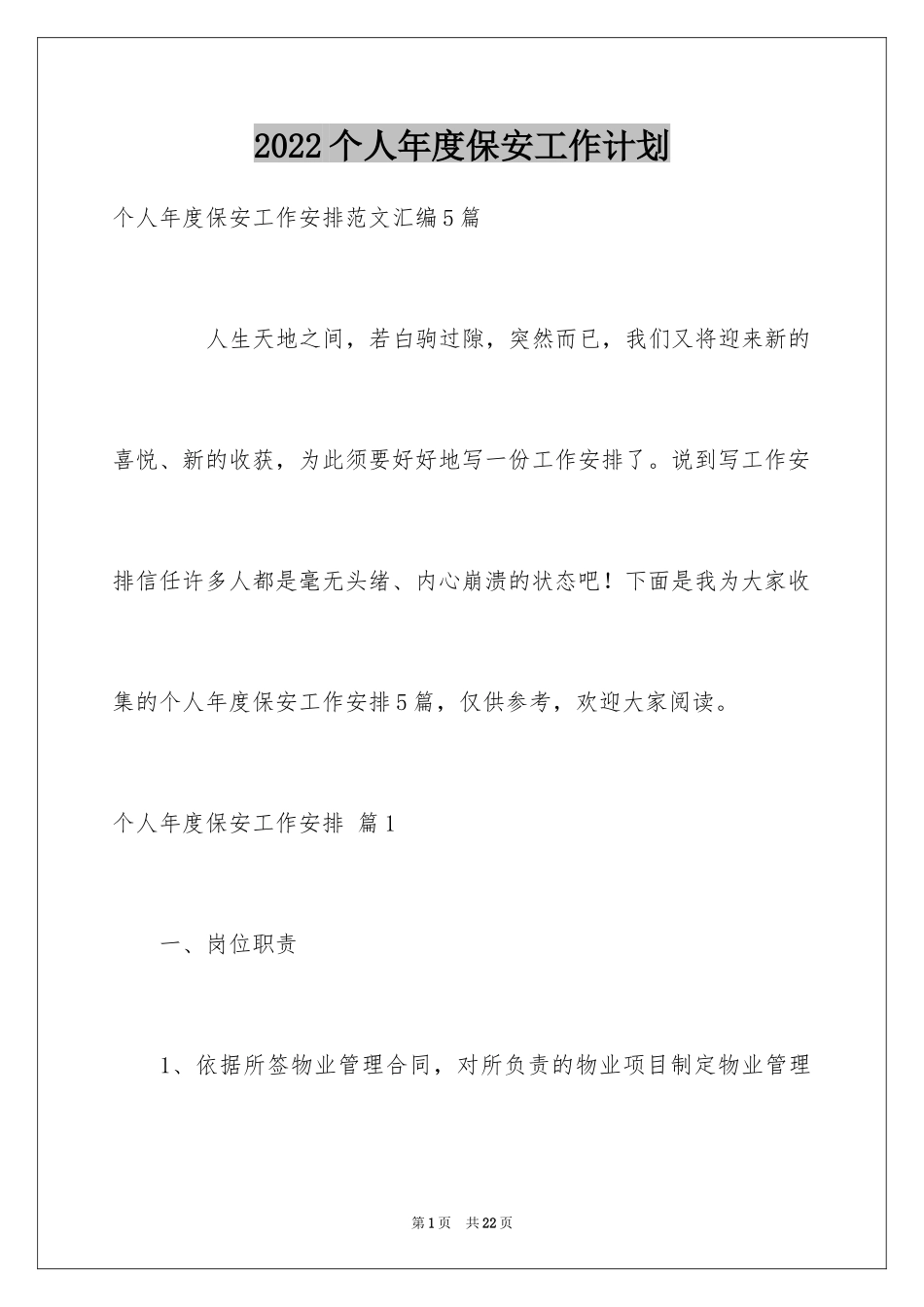 2022个人年度保安工作计划

个人年度保安工作安排范文汇编5篇

人生天地之间，若白驹过隙，突然而已，我们又将迎来新的喜悦、新的收获，为此须要好好地写一份工作安排了。说到写工作安排信任许多人都是毫无头绪、内心崩溃的状态吧！下面是我为大家收集的个人年度保安工作安排5篇，仅供参考，欢迎大家阅读。

个人年度保安工作安排 篇1

一、岗位职责

1、依据所签物业管理合同，对所负责的物业项目制定物业管理

第1页 共22页